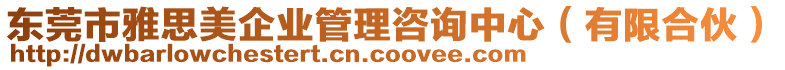 东莞市雅思美企业管理咨询中心（有限合伙）
http://dwbarlowchestert.cn.coovee.com